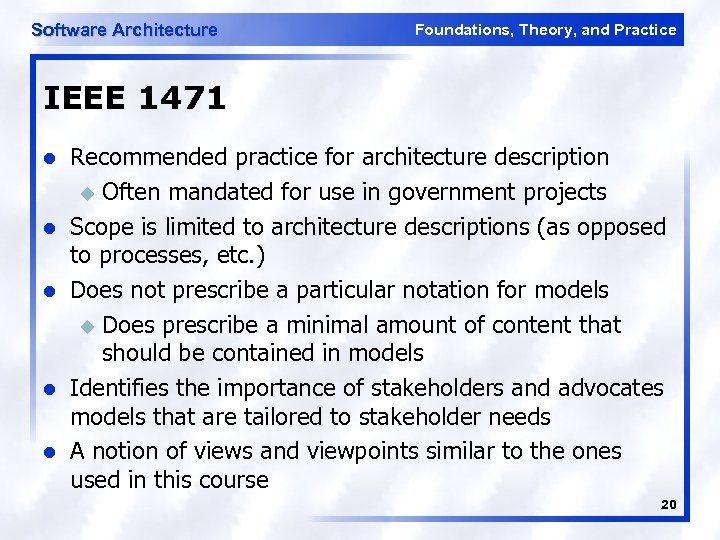 Software Architecture

Foundations, Theory, and Practice

IEEE 1471

- Recommended practice for architecture description
  - Often mandated for use in government projects
- Scope is limited to architecture descriptions (as opposed to processes, etc.)
- Does not prescribe a particular notation for models
  - Does prescribe a minimal amount of content that should be contained in models
- Identifies the importance of stakeholders and advocates models that are tailored to stakeholder needs
- A notion of views and viewpoints similar to the ones used in this course

20